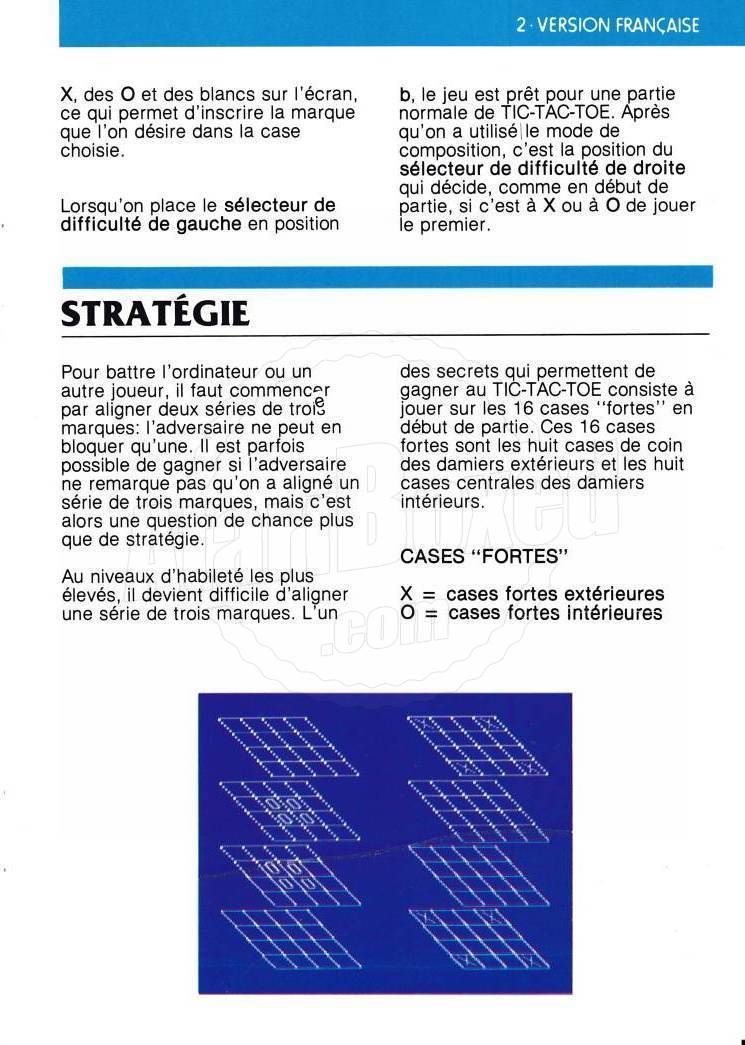 2 · VERSION FRANÇAISE

X, des O et des blancs sur l'écran, ce qui permet d'inscrire la marque que l'on désire dans la case choisie.

Lorsqu'on place le sélecteur de difficulté de gauche en position

b, le jeu est prêt pour une partie normale de TIC-TAC-TOE. Après qu'on a utilisé le mode de composition, c'est la position du sélecteur de difficulté de droite qui décide, comme en début de partie, si c'est à X ou à O de jouer le premier.

STRATÉGIE

Pour battre l'ordinateur ou un autre joueur, il faut commencer par aligner deux séries de trois marques: l'adversaire ne peut en bloquer qu'une. Il est parfois possible de gagner si l'adversaire ne remarque pas qu'on a aligné un série de trois marques, mais c'est alors une question de chance plus que de stratégie.

Au niveaux d'habileté les plus élevés, il devient difficile d'aligner une série de trois marques. L'un

des secrets qui permettent de gagner au TIC-TAC-TOE consiste à jouer sur les 16 cases "fortes" en début de partie. Ces 16 cases fortes sont les huit cases de coin des damiers extérieurs et les huit cases centrales des damiers intérieurs.

CASES "FORTES"

X = cases fortes extérieures
O = cases fortes intérieures